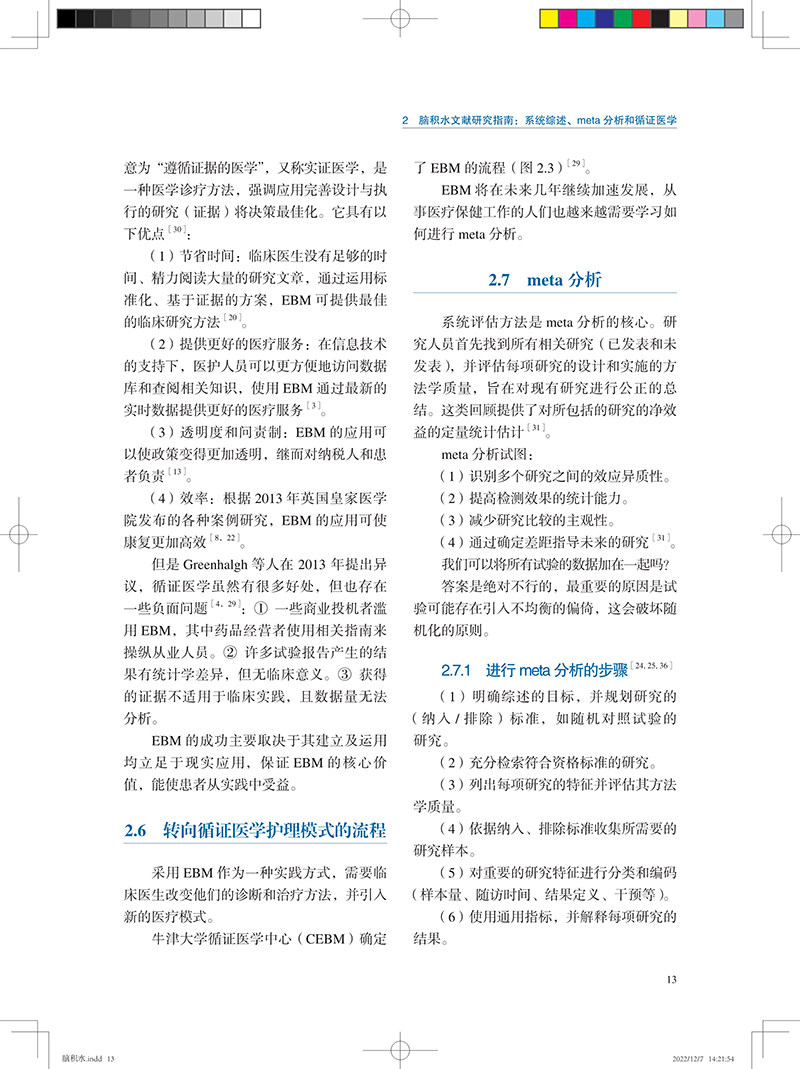 2 脑积水文献研究指南：系统综述、meta 分析和循证医学

意为“遵循证据的医学”，又称实证医学，是一种医学诊疗方法，强调应用完善设计与执行的研究（证据）将决策最佳化。它具有以下优点$^{[30]}$：

（1）节省时间：临床医生没有足够的时间、精力阅读大量的研究文章，通过运用标准化、基于证据的方案，EBM 可提供最佳的临床研究方法$^{[20]}$。

（2）提供更好的医疗服务：在信息技术的支持下，医护人员可以更方便地访问数据库和查阅相关知识，使用 EBM 通过最新的实时数据提供更好的医疗服务$^{[3]}$。

（3）透明度和问责制：EBM 的应用可以使政策变得更加透明，继而对纳税人和患者负责$^{[13]}$。

（4）效率：根据 2013 年英国皇家医学院发布的各种案例研究，EBM 的应用可使康复更加高效$^{[8, 22]}$。

但是 Greenhalgh 等人在 2013 年提出异议，循证医学虽然有很多好处，但也存在一些负面问题$^{[4, 29]}$：① 一些商业投机者滥用 EBM，其中药品经营者使用相关指南来操纵从业人员。② 许多试验报告产生的结果有统计学差异，但无临床意义。③ 获得的证据不适用于临床实践，且数据量无法分析。

EBM 的成功主要取决于其建立及运用均立足于现实应用，保证 EBM 的核心价值，能使患者从实践中受益。

2.6 转向循证医学护理模式的流程

采用 EBM 作为一种实践方式，需要临床医生改变他们的诊断和治疗方法，并引入新的医疗模式。

牛津大学循证医学中心（CEBM）确定了 EBM 的流程（图 2.3）$^{[29]}$。

EBM 将在未来几年继续加速发展，从事医疗保健工作的人们也越来越需要学习如何进行 meta 分析。

2.7 meta 分析

系统评估方法是 meta 分析的核心。研究人员首先找到所有相关研究（已发表和未发表），并评估每项研究的设计和实施的方法学质量，旨在对现有研究进行公正的总结。这类回顾提供了对所包括的研究的净效益的定量统计估计$^{[31]}$。

meta 分析试图：

（1）识别多个研究之间的效应异质性。

（2）提高检测效果的统计能力。

（3）减少研究比较的主观性。

（4）通过确定差距指导未来的研究$^{[31]}$。

我们可以将所有试验的数据加在一起吗？

答案是绝对不行的，最重要的原因是试验可能存在引入不均衡的偏倚，这会破坏随机化的原则。

2.7.1 进行 meta 分析的步骤$^{[24, 25, 36]}$

（1）明确综述的目标，并规划研究的（纳入 / 排除）标准，如随机对照试验的研究。

（2）充分检索符合资格标准的研究。

（3）列出每项研究的特征并评估其方法学质量。

（4）依据纳入、排除标准收集所需要的研究样本。

（5）对重要的研究特征进行分类和编码（样本量、随访时间、结果定义、干预等）。

（6）使用通用指标，并解释每项研究的结果。

13

脑积水.indd 13

2022/12/7 14:21:54